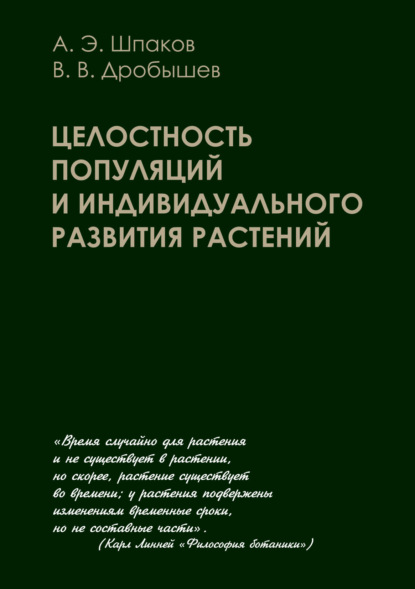 А. Э. Шпаков
В. В. Дробышев

ЦЕЛОСТНОСТЬ ПОПУЛЯЦИЙ И ИНДИВИДУАЛЬНОГО РАЗВИТИЯ РАСТЕНИЙ

«Время случайно для растения и не существует в растении, но скорее, растение существует во времени; у растения подвержены изменениям временные сроки, но не составные части».
(Карл Линней «Философия ботаники»)